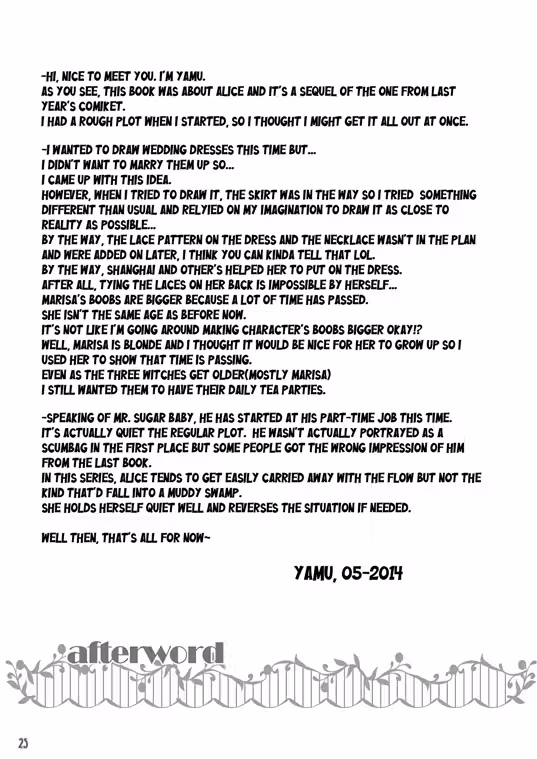 -HI, NICE TO MEET YOU. I'M YAMU.
AS YOU SEE, THIS BOOK WAS ABOUT ALICE AND IT'S A SEQUEL OF THE ONE FROM LAST YEAR'S COMIKET.
I HAD A ROUGH PLOT WHEN I STARTED, SO I THOUGHT I MIGHT GET IT ALL OUT AT ONCE.

-I WANTED TO DRAW WEDDING DRESSES THIS TIME BUT...
I DIDN'T WANT TO MARRY THEM UP SO...
I CAME UP WITH THIS IDEA.
HOWEVER, WHEN I TRIED TO DRAW IT, THE SKIRT WAS IN THE WAY SO I TRIED SOMETHING DIFFERENT THAN USUAL AND RELYIED ON MY IMAGINATION TO DRAW IT AS CLOSE TO REALITY AS POSSIBLE...
BY THE WAY, THE LACE PATTERN ON THE DRESS AND THE NECKLACE WASN'T IN THE PLAN AND WERE ADDED ON LATER, I THINK YOU CAN KINDA TELL THAT LOL.
BY THE WAY, SHANGHAI AND OTHER'S HELPED HER TO PUT ON THE DRESS.
AFTER ALL, TYING THE LACES ON HER BACK IS IMPOSSIBLE BY HERSELF...
MARISA'S BOOBS ARE BIGGER BECAUSE A LOT OF TIME HAS PASSED.
SHE ISN'T THE SAME AGE AS BEFORE NOW.
IT'S NOT LIKE I'M GOING AROUND MAKING CHARACTER'S BOOBS BIGGER OKAY!?
WELL, MARISA IS BLONDE AND I THOUGHT IT WOULD BE NICE FOR HER TO GROW UP SO I USED HER TO SHOW THAT TIME IS PASSING.
EVEN AS THE THREE WITCHES GET OLDER(MOSTLY MARISA)
I STILL WANTED THEM TO HAVE THEIR DAILY TEA PARTIES.

-SPEAKING OF MR. SUGAR BABY, HE HAS STARTED AT HIS PART-TIME JOB THIS TIME.
IT'S ACTUALLY QUIET THE REGULAR PLOT. HE WASN'T ACTUALLY PORTRAYED AS A SCUMBAG IN THE FIRST PLACE BUT SOME PEOPLE GOT THE WRONG IMPRESSION OF HIM FROM THE LAST BOOK.
IN THIS SERIES, ALICE TENDS TO GET EASILY CARRIED AWAY WITH THE FLOW BUT NOT THE KIND THAT'D FALL INTO A MUDDY SWAMP.
SHE HOLDS HERSELF QUIET WELL AND REVERSES THE SITUATION IF NEEDED.

WELL THEN, THAT'S ALL FOR NOW~

YAMU, 05-2014

afterword

25